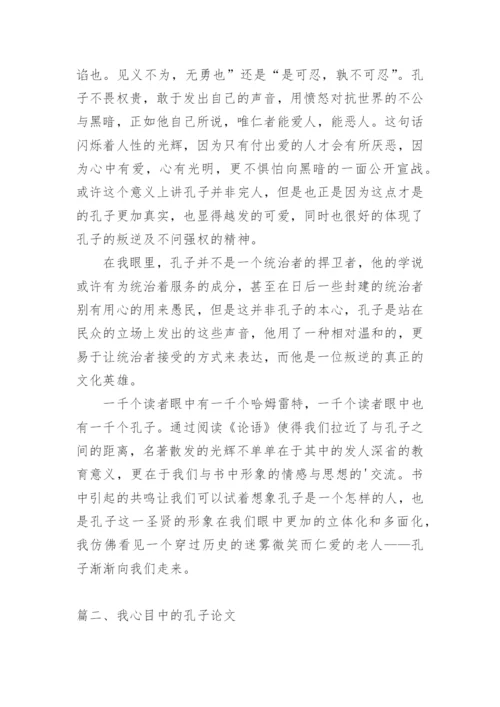 谄也。见义不为，无勇也”还是“是可忍，孰不可忍”。孔子不畏权贵，敢于发出自己的声音，用愤怒对抗世界的不公与黑暗，正如他自己所说，唯仁者能爱人，能恶人。这句话闪烁着人性的光辉，因为只有付出爱的人才会有所厌恶，因为心中有爱，心有光明，更不惧怕向黑暗的一面公开宣战。或许这个意义上讲孔子并非完人，但是也正是因为这点才是的孔子更加真实，也显得越发的可爱，同时也很好的体现了孔子的叛逆及不问强权的精神。

在我眼里，孔子并不是一个统治者的捍卫者，他的学说或许有为统治着服务的成分，甚至在日后一些封建的统治者别有用心的用来愚民，但是这并非孔子的本心，孔子是站在民众的立场上发出的这些声音，他用了一种相对温和的，更易于让统治者接受的方式来表达，而他是一位叛逆的真正的文化英雄。

一千个读者眼中有一千个哈姆雷特，一千个读者眼中也有一千个孔子。通过阅读《论语》使得我们拉近了与孔子之间的距离，名著散发的光辉不单单在于其中的发人深省的教育意义，更在于我们与书中形象的情感与思想的'交流。书中引起的共鸣让我们可以试着想象孔子是一个怎样的人，也是孔子这一圣贤的形象在我们眼中更加的立体化和多面化，我仿佛看见一个穿过历史的迷雾微笑而仁爱的老人——孔子渐渐向我们走来。

篇二、我心目中的孔子论文